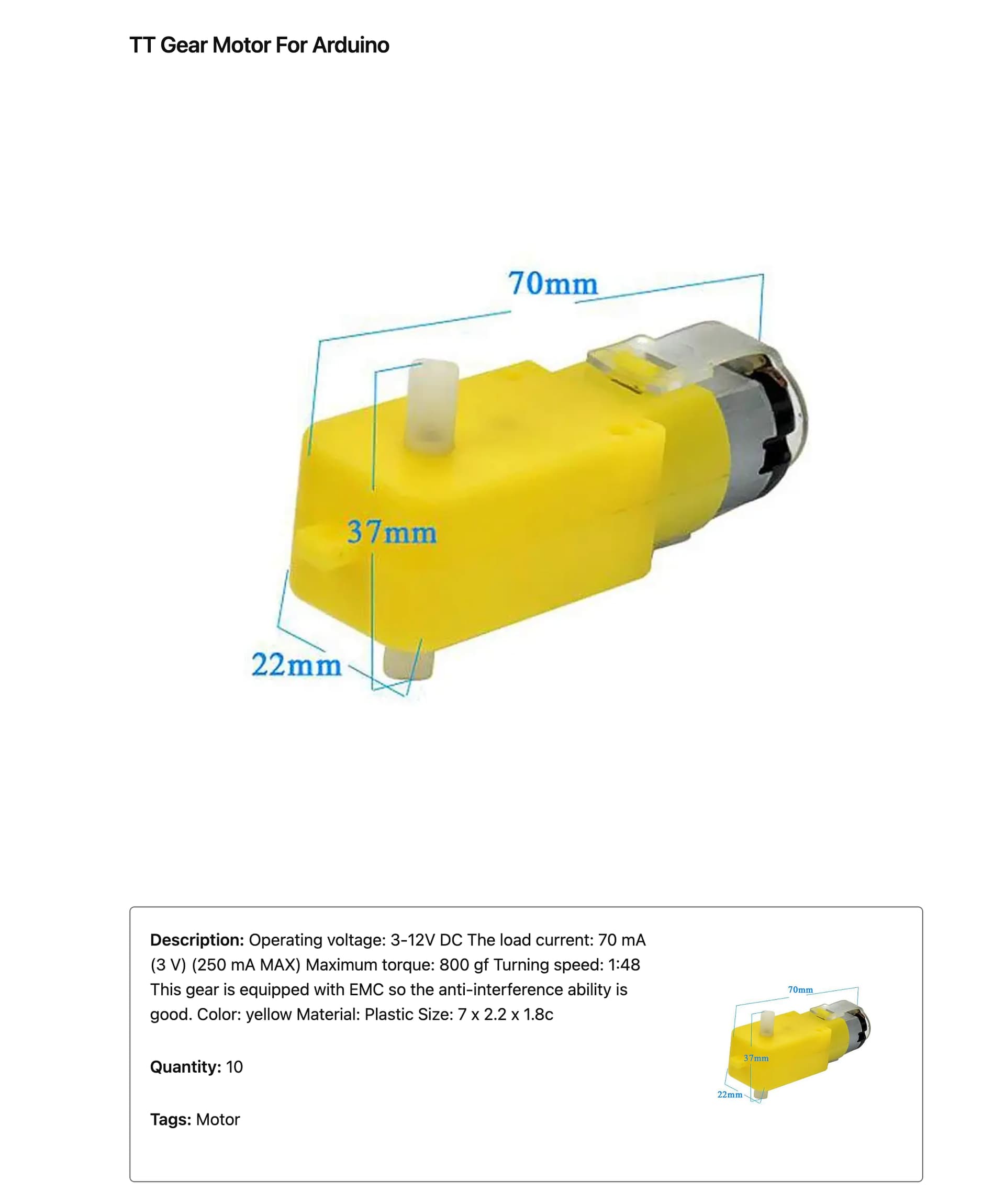 TT Gear Motor For Arduino

70mm

37mm

22mm

**Description:** Operating voltage: 3-12V DC The load current: 70 mA (3 V) (250 mA MAX) Maximum torque: 800 gf Turning speed: 1:48 This gear is equipped with EMC so the anti-interference ability is good. Color: yellow Material: Plastic Size: 7 x 2.2 x 1.8c

**Quantity:** 10

**Tags:** Motor

70mm

37mm

22mm